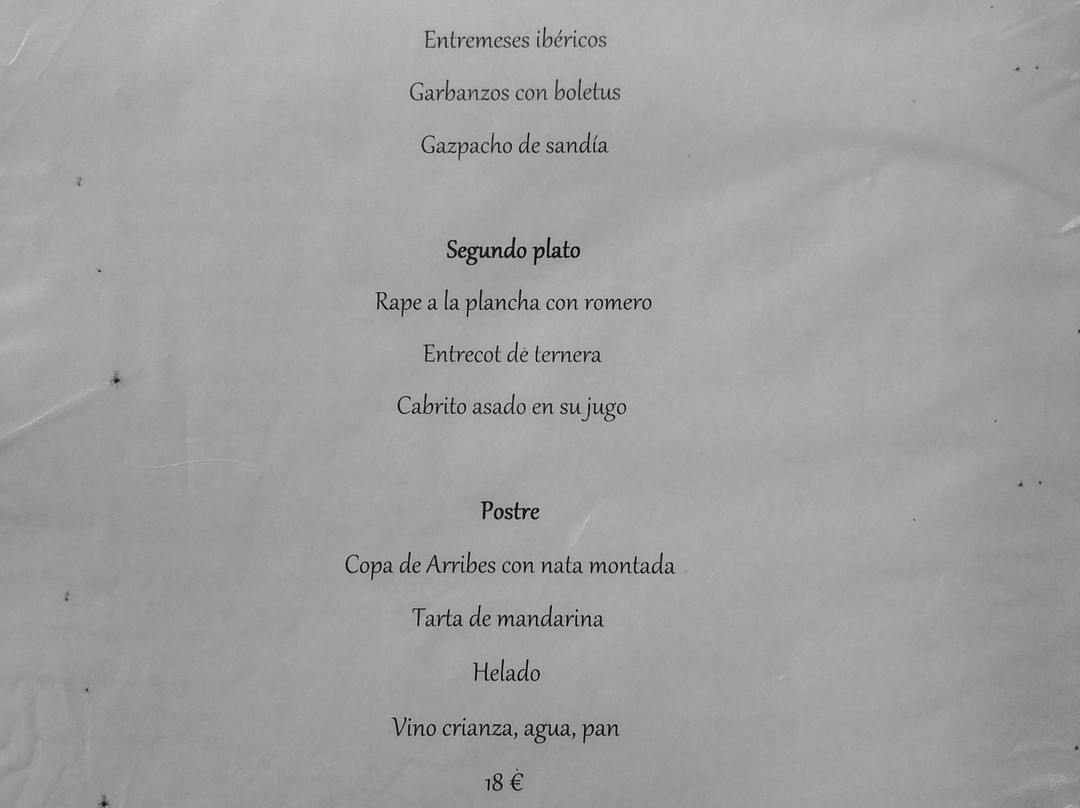 Entremeses ibéricos

Garbanzos con boletus

Gazpacho de sandía

Segundo plato

Rape a la plancha con romero

Entrecot de ternera

Cabrito asado en su jugo

Postre

Copa de Arribes con nata montada

Tarta de mandarina

Helado

Vino crianza, agua, pan

18 €